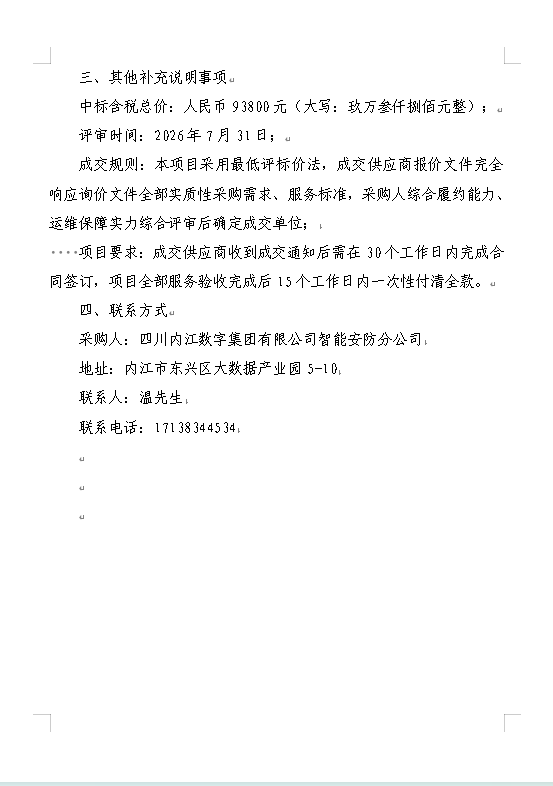 三、其他补充说明事项

中标含税总价：人民币 93800 元（大写：玖万叁仟捌佰元整）；

评审时间：2026 年 7 月 31 日；

成交规则：本项目采用最低评标价法，成交供应商报价文件完全响应询价文件全部实质性采购需求、服务标准，采购人综合履约能力、运维保障实力综合评审后确定成交单位；

项目要求：成交供应商收到成交通知后需在 30 个工作日内完成合同签订，项目全部服务验收完成后 15 个工作日内一次性付清全款。

四、联系方式

采购人：四川内江数字集团有限公司智能安防分公司

地址：内江市东兴区大数据产业园 5-10

联系人：温先生

联系电话：17138344534